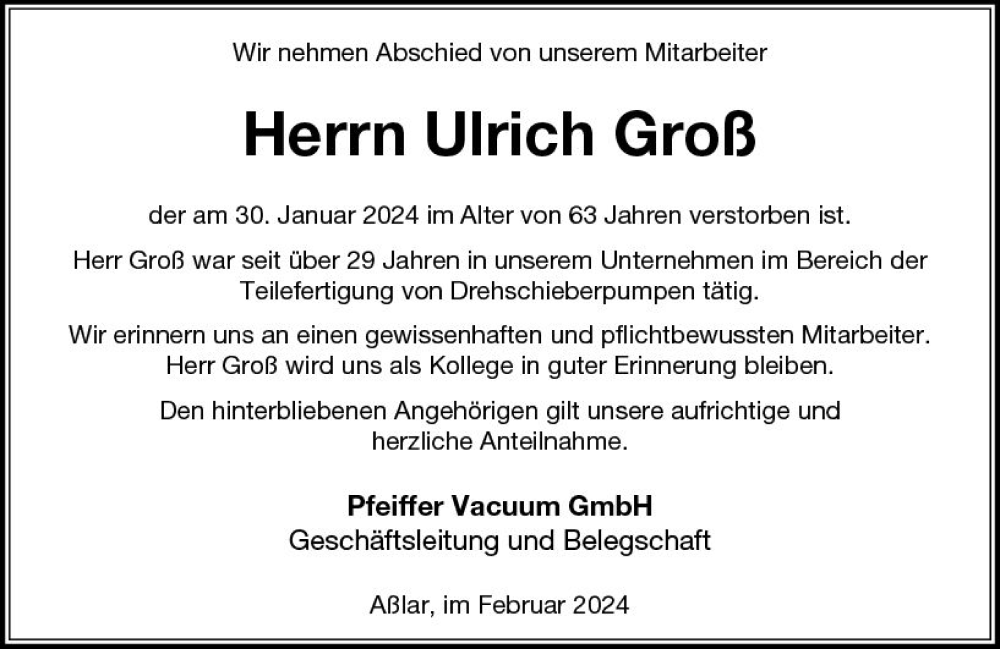 Wir nehmen Abschied von unserem Mitarbeiter

Herrn Ulrich Groß

der am 30. Januar 2024 im Alter von 63 Jahren verstorben ist.

Herr Groß war seit über 29 Jahren in unserem Unternehmen im Bereich der Teilefertigung von Drehschieberpumpen tätig.

Wir erinnern uns an einen gewissenhaften und pflichtbewussten Mitarbeiter. Herr Groß wird uns als Kollege in guter Erinnerung bleiben.

Den hinterbliebenen Angehörigen gilt unsere aufrichtige und herzliche Anteilnahme.

Pfeiffer Vacuum GmbH
Geschäftsleitung und Belegschaft

Aßlar, im Februar 2024